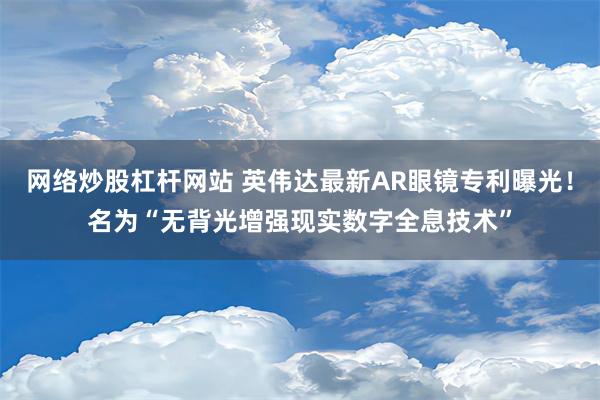 网络炒股杠杆网站 英伟达最新AR眼镜专利曝光！名为“无背光增强现实数字全息技术”